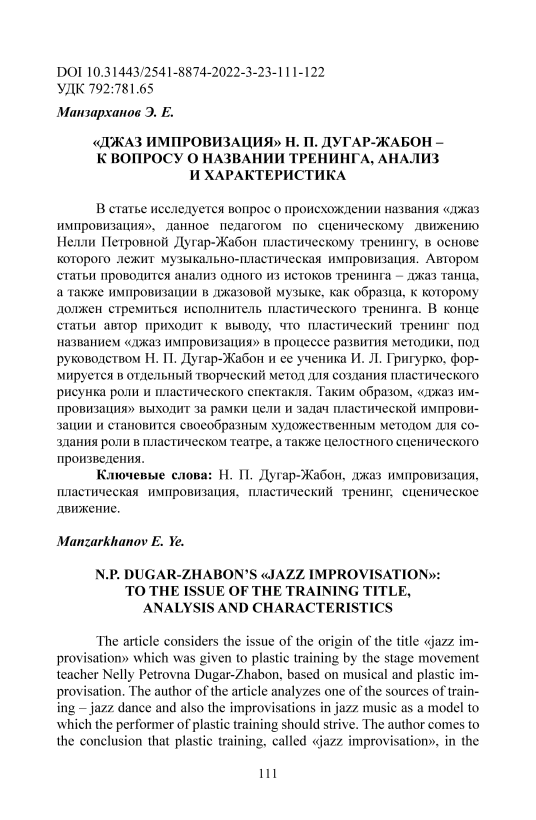 DOI 10.31443/2541-8874-2022-3-23-111-122
УДК 792:781.65

Манзарханов Э. Е.

«ДЖАЗ ИМПРОВИЗАЦИЯ» Н. П. ДУГАР-ЖАБОН – К ВОПРОСУ О НАЗВАНИИ ТРЕНИНГА, АНАЛИЗ И ХАРАКТЕРИСТИКА

В статье исследуется вопрос о происхождении названия «джаз импровизация», данное педагогом по сценическому движению Нелли Петровной Дугар-Жабон пластическому тренингу, в основе которого лежит музыкально-пластическая импровизация. Автором статьи проводится анализ одного из истоков тренинга – джаз танца, а также импровизации в джазовой музыке, как образца, к которому должен стремиться исполнитель пластического тренинга. В конце статьи автор приходит к выводу, что пластический тренинг под названием «джаз импровизация» в процессе развития методики, под руководством Н. П. Дугар-Жабон и ее ученика И. Л. Григурко, формируется в отдельный творческий метод для создания пластического рисунка роли и пластического спектакля. Таким образом, «джаз импровизация» выходит за рамки цели и задач пластической импровизации и становится своеобразным художественным методом для создания роли в пластическом театре, а также целостного сценического произведения.

Ключевые слова: Н. П. Дугар-Жабон, джаз импровизация, пластическая импровизация, пластический тренинг, сценическое движение.

Manzarkhanov E. Ye.

N.P. DUGAR-ZHABON'S «JAZZ IMPROVISATION»: TO THE ISSUE OF THE TRAINING TITLE, ANALYSIS AND CHARACTERISTICS

The article considers the issue of the origin of the title «jazz improvisation» which was given to plastic training by the stage movement teacher Nelly Petrovna Dugar-Zhabon, based on musical and plastic improvisation. The author of the article analyzes one of the sources of training – jazz dance and also the improvisations in jazz music as a model to which the performer of plastic training should strive. The author comes to the conclusion that plastic training, called «jazz improvisation», in the

111